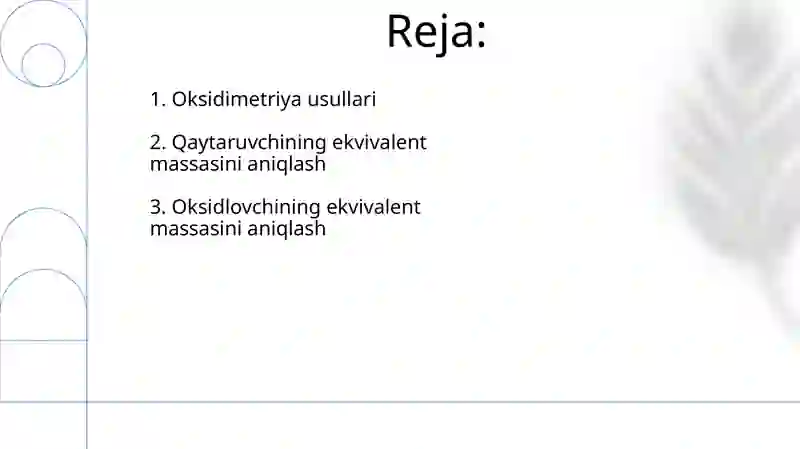 Reja:

1. Oksidimetriya usullari

2. Qaytaruvchining ekvivalent massasini aniqlash

3. Oksidlovchining ekvivalent massasini aniqlash